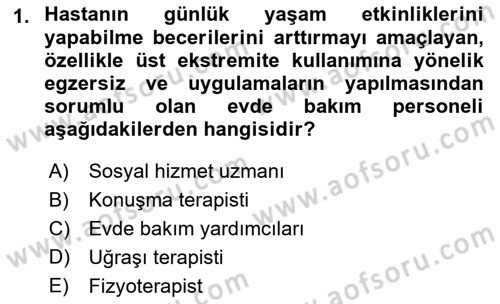 1. Hastanın günlük yaşam etkinliklerini yapabilme becerilerini arttırmayı amaçlayan, özellikle üst ekstremite kullanımına yönelik egzersiz ve uygulamaların yapılmasından sorumlu olan evde bakım personeli aşağıdakilerden hangisidir?

A) Sosyal hizmet uzmanı
B) Konuşma terapisti
C) Evde bakım yardımcıları
D) Uğraşı terapisti
E) Fizyoterapist

www.aofsoru.com